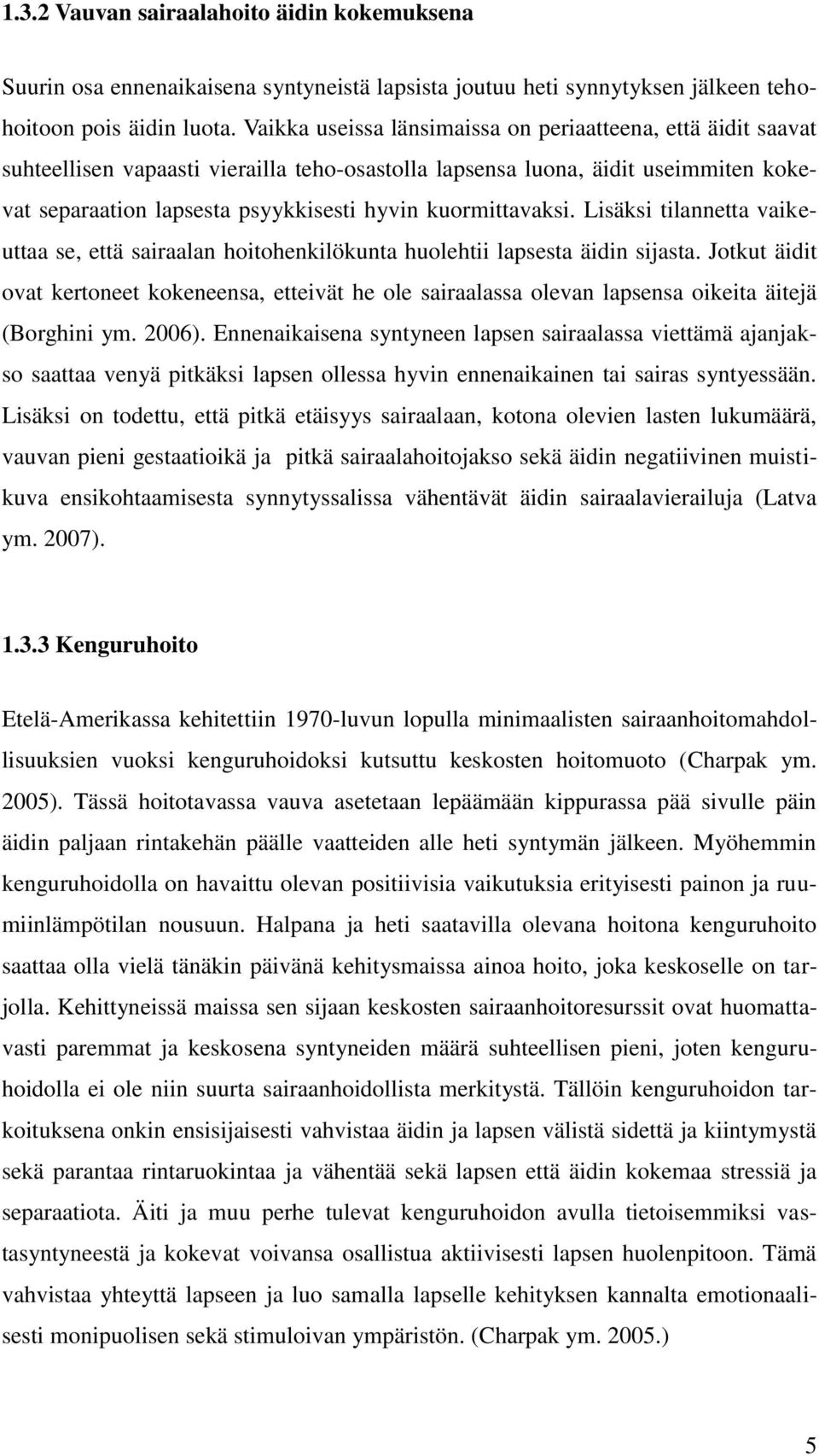 1.3.2 Vauvan sairaalahoito äidin kokemuksena

Suurin osa ennenaikaisena syntyneistä lapsista joutuu heti synnytyksen jälkeen tehohoitoon pois äidin luota. Vaikka useissa länsimaissa on periaatteena, että äidit saavat suhteellisen vapaasti vierailla teho-osastolla lapsensa luona, äidit useimmiten kokevat separaation lapsesta psyykkisesti hyvin kuormittavaksi. Lisäksi tilannetta vaikeuttaa se, että sairaalan hoitohenkilökunta huolehtii lapsesta äidin sijasta. Jotkut äidit ovat kertoneet kokeneensa, etteivät he ole sairaalassa olevan lapsensa oikeita äitejä (Borghini ym. 2006). Ennenaikaisena syntyneen lapsen sairaalassa viettämä ajanjakso saattaa venyä pitkäksi lapsen ollessa hyvin ennenaikainen tai sairas syntyessään. Lisäksi on todettu, että pitkä etäisyys sairaalaan, kotona olevien lasten lukumäärä, vauvan pieni gestaatioikä ja pitkä sairaalahoitojakso sekä äidin negatiivinen muistikuva ensikohtaamisesta synnytyssalissa vähentävät äidin sairaalavierailuja (Latva ym. 2007).

1.3.3 Kenguruhoito

Etelä-Amerikassa kehitettiin 1970-luvun lopulla minimaalisten sairaanhoitomahdollisuuksien vuoksi kenguruhoidoksi kutsuttu keskosten hoitomuoto (Charpak ym. 2005). Tässä hoitotavassa vauva asetetaan lepäämään kippurassa pää sivulle päin äidin paljaan rintakehän päälle vaatteiden alle heti syntymän jälkeen. Myöhemmin kenguruhoidolla on havaittu olevan positiivisia vaikutuksia erityisesti painon ja ruumiinlämpötilan nousuun. Halpana ja heti saatavilla olevana hoitona kenguruhoito saattaa olla vielä tänäkin päivänä kehitysmaissa ainoa hoito, joka keskoselle on tarjolla. Kehittyneissä maissa sen sijaan keskosten sairaanhoitoresurssit ovat huomattavasti paremmat ja keskosena syntyneiden määrä suhteellisen pieni, joten kenguruhoidolla ei ole niin suurta sairaanhoidollista merkitystä. Tällöin kenguruhoidon tarkoituksena onkin ensisijaisesti vahvistaa äidin ja lapsen välistä sidettä ja kiintymystä sekä parantaa rintaruokintaa ja vähentää sekä lapsen että äidin kokemaa stressiä ja separaatiota. Äiti ja muu perhe tulevat kenguruhoidon avulla tietoisemmiksi vastasyntyneestä ja kokevat voivansa osallistua aktiivisesti lapsen huolenpitoon. Tämä vahvistaa yhteyttä lapseen ja luo samalla lapselle kehityksen kannalta emotionaalisesti monipuolisen sekä stimuloivan ympäristön. (Charpak ym. 2005.)

5